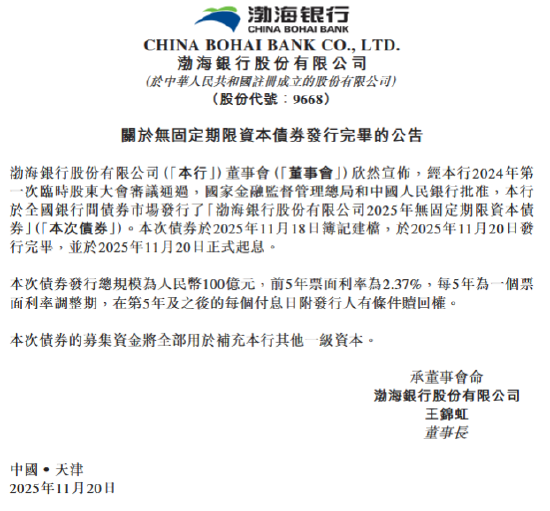 渤海银行
CHINA BOHAI BANK

CHINA BOHAI BANK CO., LTD.
渤海銀行股份有限公司
(於中華人民共和國註冊成立的股份有限公司)
(股份代號：9668)

關於無固定期限資本債券發行完畢的公告

渤海銀行股份有限公司(「本行」)董事會(「董事會」)欣然宣佈，經本行2024年第一次臨時股東大會審議通過，國家金融監督管理總局和中國人民銀行批准，本行於全國銀行間債券市場發行了「渤海銀行股份有限公司2025年無固定期限資本債券」(「本次債券」)。本次債券於2025年11月18日簿記建檔，於2025年11月20日發行完畢，並於2025年11月20日正式起息。

本次債券發行總規模為人民幣100億元，前5年票面利率為2.37%，每5年為一個票面利率調整期，在第5年及之後的每個付息日附發行人有條件贖回權。

本次債券的募集資金將全部用於補充本行其他一級資本。

承董事會命
渤海銀行股份有限公司
王錦虹
董事長

中國 • 天津
2025年11月20日